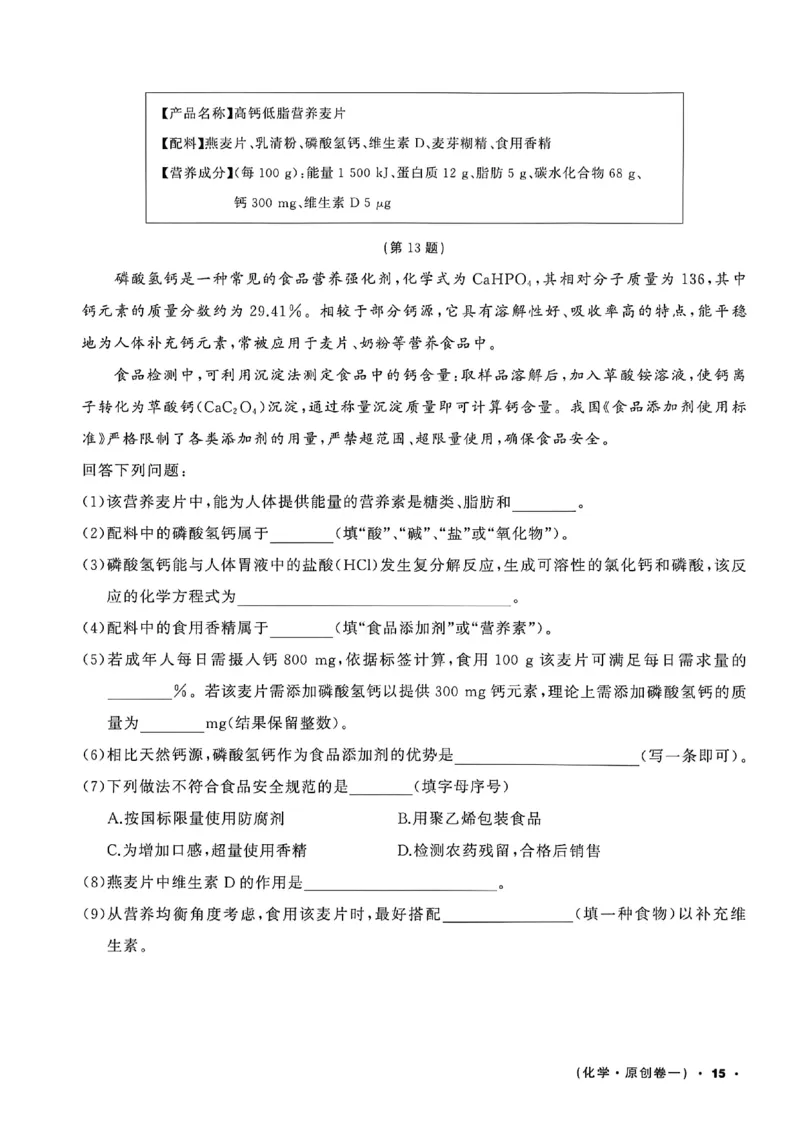 【产品名称】高钙低脂营养麦片

【配料】燕麦片、乳清粉、磷酸氢钙、维生素D、麦芽糊精、食用香精

【营养成分】(每100 g):能量1 500 kJ、蛋白质12 g、脂肪5 g、碳水化合物68 g、钙300 mg、维生素D 5 μg

(第13题)

磷酸氢钙是一种常见的食品营养强化剂,化学式为$CaHPO_4$,其相对分子质量为136,其中钙元素的质量分数约为29.41%。相较于部分钙源,它具有溶解性好、吸收率高的特点,能平稳地为人体补充钙元素,常被应用于麦片、奶粉等营养食品中。

食品检测中,可利用沉淀法测定食品中的钙含量:取样品溶解后,加入草酸铵溶液,使钙离子转化为草酸钙($CaC_2O_4$)沉淀,通过称量沉淀质量即可计算钙含量。我国《食品添加剂使用标准》严格限制了各类添加剂的用量,严禁超范围、超限量使用,确保食品安全。

回答下列问题:

(1)该营养麦片中,能为人体提供能量的营养素是糖类、脂肪和____。

(2)配料中的磷酸氢钙属于____(填“酸”、“碱”、“盐”或“氧化物”)。

(3)磷酸氢钙能与人体胃液中的盐酸(HCl)发生复分解反应,生成可溶性的氯化钙和磷酸,该反应的化学方程式为____。

(4)配料中的食用香精属于____(填“食品添加剂”或“营养素”)。

(5)若成年人每日需摄入钙800 mg,依据标签计算,食用100 g该麦片可满足每日需求量的____%。若该麦片需添加磷酸氢钙以提供300 mg钙元素,理论上需添加磷酸氢钙的质量为____mg(结果保留整数)。

(6)相比天然钙源,磷酸氢钙作为食品添加剂的优势是____(写一条即可)。

(7)下列做法不符合食品安全规范的是____(填字母序号)

A.按国标限量使用防腐剂 B.用聚乙烯包装食品

C.为增加口感,超量使用香精 D.检测农药残留,合格后销售

(8)燕麦片中维生素D的作用是____。

(9)从营养均衡角度考虑,食用该麦片时,最好搭配____(填一种食物)以补充维生素。

(化学·原创卷一)·15·